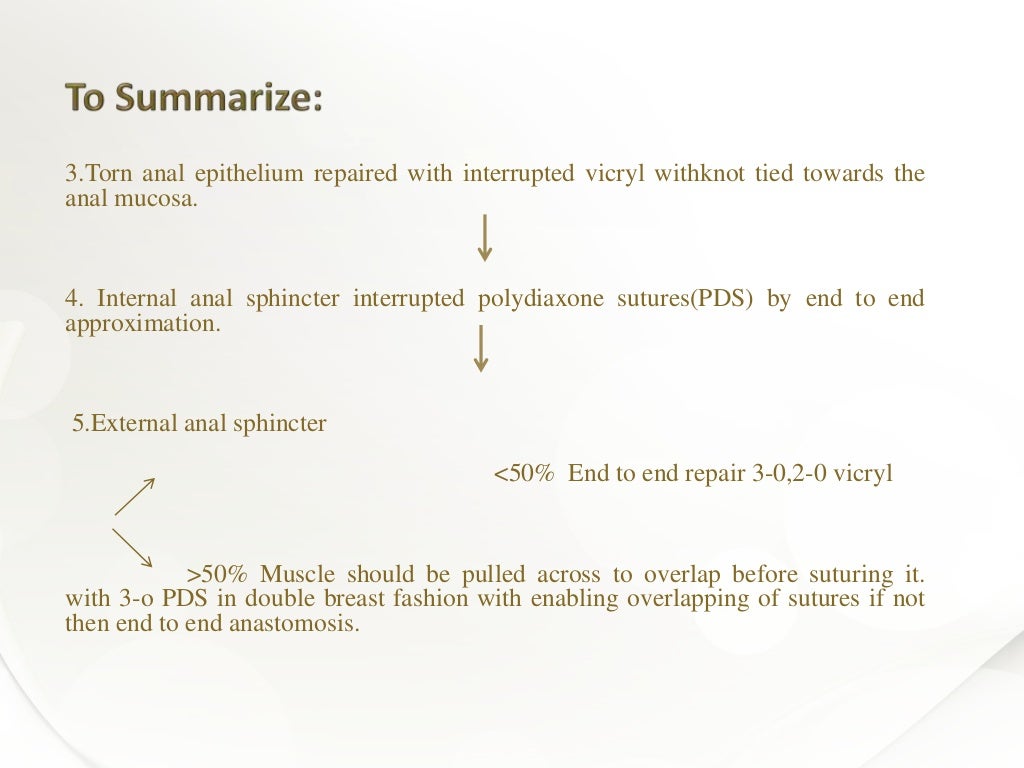 To Summarize:

3.Torn anal epithelium repaired with interrupted vicryl withknot tied towards the anal mucosa.

4. Internal anal sphincter interrupted polydiaxone sutures(PDS) by end to end approximation.

5.External anal sphincter

<50% End to end repair 3-0,2-0 vicryl

>50% Muscle should be pulled across to overlap before suturing it. with 3-o PDS in double breast fashion with enabling overlapping of sutures if not then end to end anastomosis.